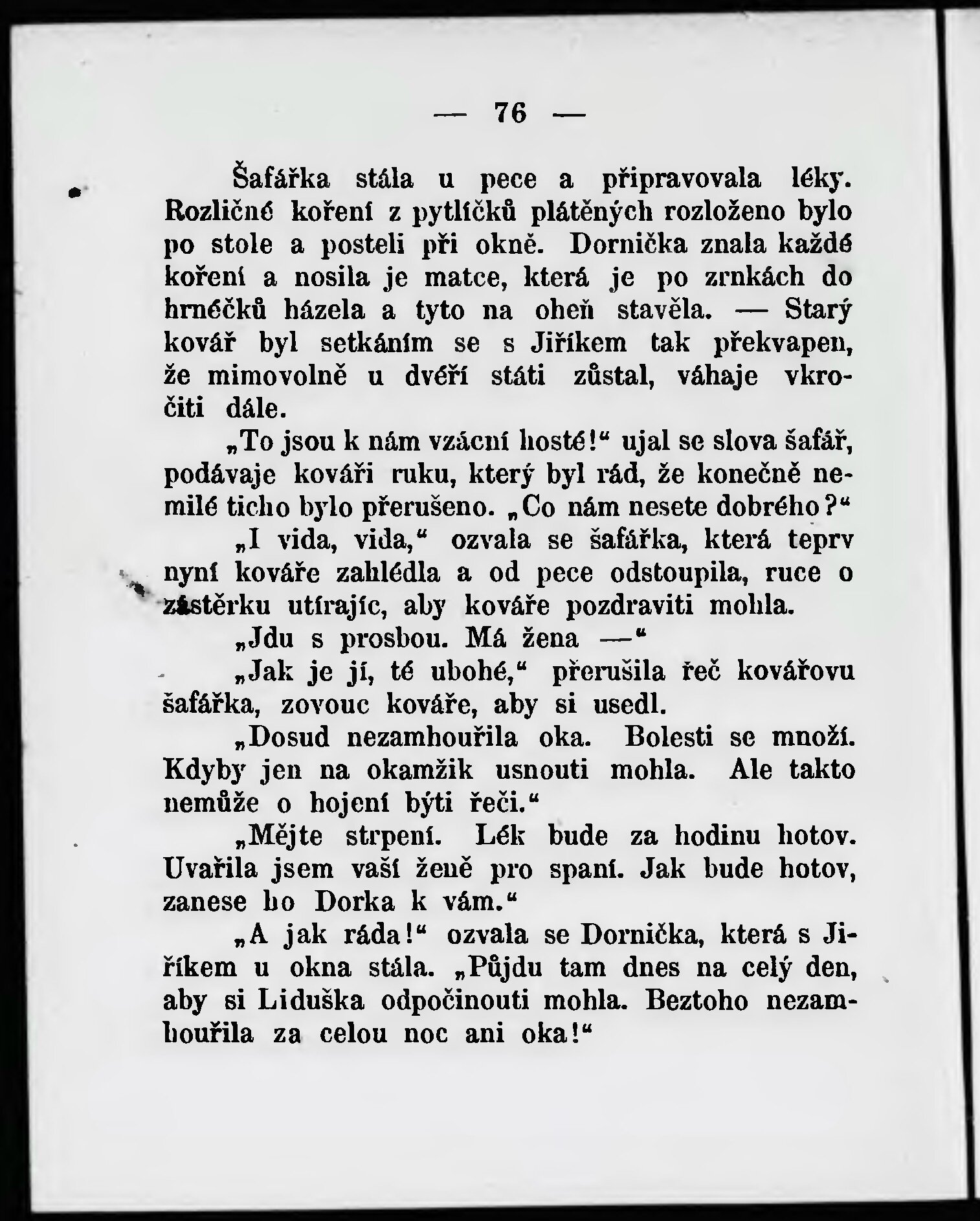 — 76 —

Šafářka stála u pece a připravovala léky. Rozličné koření z pytlíčků plátěných rozloženo bylo po stole a posteli při okně. Dornička znala každé koření a nosila je matce, která je po zrnkách do hrnéčků házela a tyto na oheň stavěla. — Starý kovář byl setkáním se s Jiříkem tak překvapen, že mimovolně u dvéří státi zůstal, váhaje vkročiti dále.

„To jsou k nám vzácní hosté!“ ujal se slova šafář, podávaje kováři ruku, který byl rád, že konečně nemilé ticho bylo přerušeno. „Co nám nesete dobrého?“

„I vida, vida,“ ozvala se šafářka, která teprv nyní kováře zahlédla a od pece odstoupila, ruce o zástěrku utírajíc, aby kováře pozdraviti mohla.

„Jdu s prosbou. Má žena —“

„Jak je jí, té ubohé,“ přerušila řeč kovářovu šafářka, zovouc kováře, aby si usedl.

„Dosud nezamhouřila oka. Bolesti se množí. Kdyby jen na okamžik usnouti mohla. Ale takto nemůže o hojení býti řeči.“

„Mějte strpení. Lék bude za hodinu hotov. Uvařila jsem vaší ženě pro spaní. Jak bude hotov, zanese ho Dorka k vám.“

„A jak ráda!“ ozvala se Dornička, která s Jiříkem u okna stála. „Půjdu tam dnes na celý den, aby si Liduška odpočinouti mohla. Beztoho nezamhouřila za celou noc ani oka!“